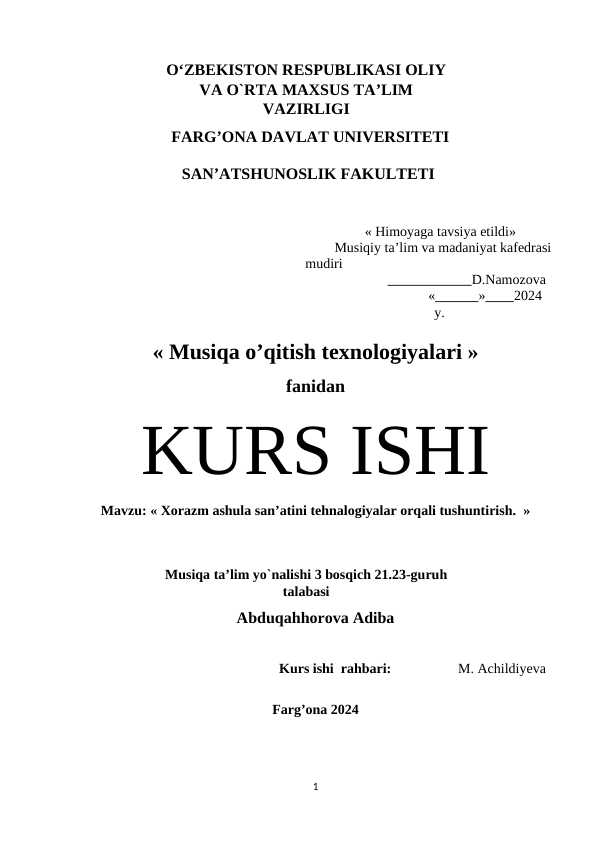 O‘ZBEKISTON RESPUBLIKASI OLIY VA O`RTA MAXSUS TA’LIM VAZIRLIGI

FARG’ONA DAVLAT UNIVERSITETI

SAN’ATSHUNOSLIK FAKULTETI

« Himoyaga tavsiya etildi»
Musiqiy ta’lim va madaniyat kafedrasi mudiri
____________D.Namozova
«______»____2024 y.

« Musiqa o’qitish texnologiyalari »

fanidan

KURS ISHI

Mavzu: « Xorazm ashula san’atini tehnalogiyalar orqali tushuntirish. »

Musiqa ta’lim yo`nalishi 3 bosqich 21.23-guruh talabasi

Abduqahhorova Adiba

Kurs ishi rahbari: M. Achildiyeva

Farg’ona 2024

1